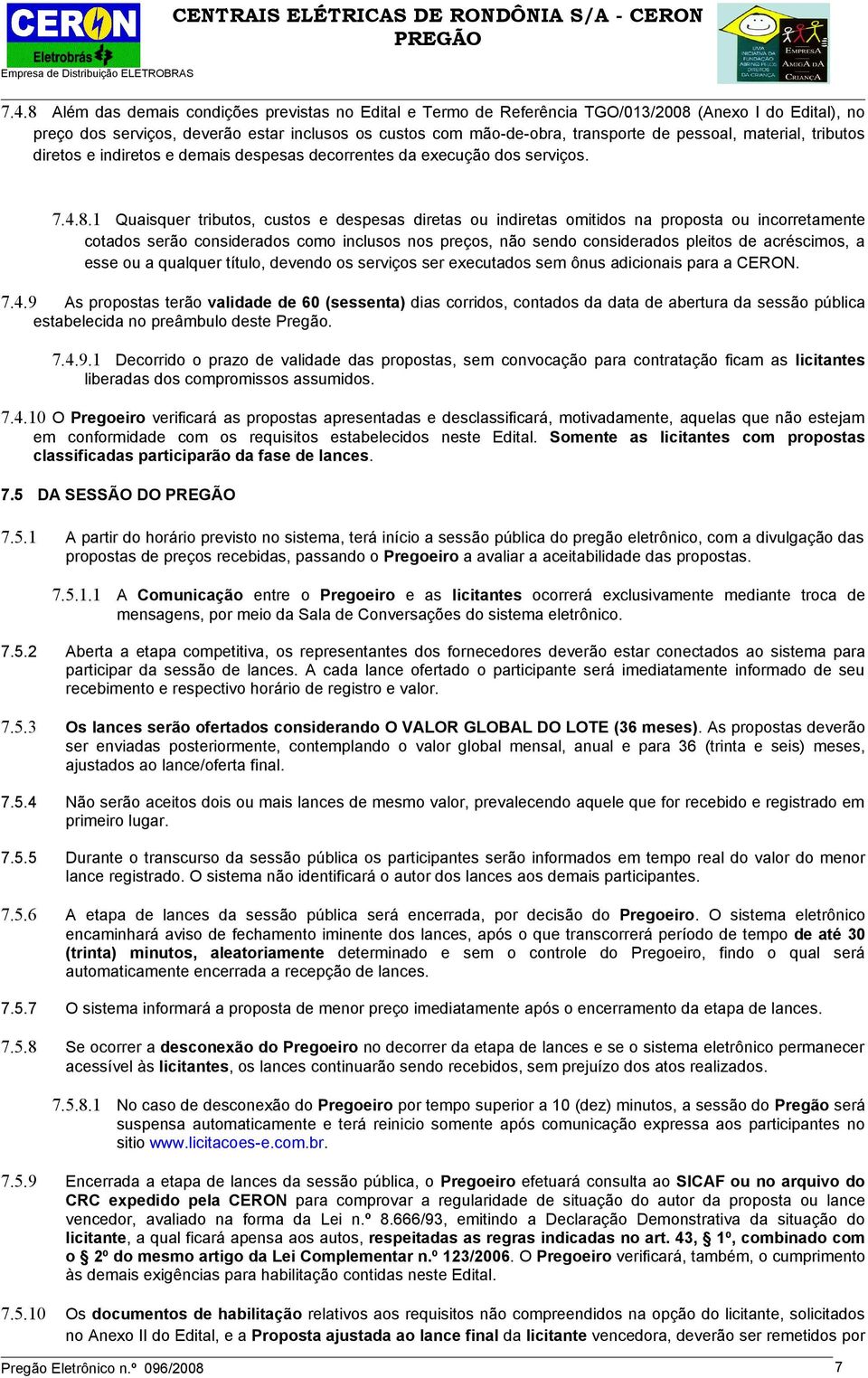 CERON
Eletrobrás
Empresa de Distribuição ELETROBRAS

CENTRAIS ELÉTRICAS DE RONDÔNIA S/A - CERON
PREGÃO

UMA INICIATIVA DA FUNDAÇÃO ABRINQ PELOS DIREITOS DA CRIANÇA
EMPRESA AMIGA DA CRIANÇA

7.4.8 Além das demais condições previstas no Edital e Termo de Referência TGO/013/2008 (Anexo I do Edital), no preço dos serviços, deverão estar inclusos os custos com mão-de-obra, transporte de pessoal, material, tributos diretos e indiretos e demais despesas decorrentes da execução dos serviços.

7.4.8.1 Quaisquer tributos, custos e despesas diretas ou indiretas omitidos na proposta ou incorretamente cotados serão considerados como inclusos nos preços, não sendo considerados pleitos de acréscimos, a esse ou a qualquer título, devendo os serviços ser executados sem ônus adicionais para a CERON.

7.4.9 As propostas terão validade de 60 (sessenta) dias corridos, contados da data de abertura da sessão pública estabelecida no preâmbulo deste Pregão.

7.4.9.1 Decorrido o prazo de validade das propostas, sem convocação para contratação ficam as licitantes liberadas dos compromissos assumidos.

7.4.10 O Pregoeiro verificará as propostas apresentadas e desclassificará, motivadamente, aquelas que não estejam em conformidade com os requisitos estabelecidos neste Edital. Somente as licitantes com propostas classificadas participarão da fase de lances.

7.5 DA SESSÃO DO PREGÃO

7.5.1 A partir do horário previsto no sistema, terá início a sessão pública do pregão eletrônico, com a divulgação das propostas de preços recebidas, passando o Pregoeiro a avaliar a aceitabilidade das propostas.

7.5.1.1 A Comunicação entre o Pregoeiro e as licitantes ocorrerá exclusivamente mediante troca de mensagens, por meio da Sala de Conversações do sistema eletrônico.

7.5.2 Aberta a etapa competitiva, os representantes dos fornecedores deverão estar conectados ao sistema para participar da sessão de lances. A cada lance ofertado o participante será imediatamente informado de seu recebimento e respectivo horário de registro e valor.

7.5.3 Os lances serão ofertados considerando O VALOR GLOBAL DO LOTE (36 meses). As propostas deverão ser enviadas posteriormente, contemplando o valor global mensal, anual e para 36 (trinta e seis) meses, ajustados ao lance/oferta final.

7.5.4 Não serão aceitos dois ou mais lances de mesmo valor, prevalecendo aquele que for recebido e registrado em primeiro lugar.

7.5.5 Durante o transcurso da sessão pública os participantes serão informados em tempo real do valor do menor lance registrado. O sistema não identificará o autor dos lances aos demais participantes.

7.5.6 A etapa de lances da sessão pública será encerrada, por decisão do Pregoeiro. O sistema eletrônico encaminhará aviso de fechamento iminente dos lances, após o que transcorrerá período de tempo de até 30 (trinta) minutos, aleatoriamente determinado e sem o controle do Pregoeiro, findo o qual será automaticamente encerrada a recepção de lances.

7.5.7 O sistema informará a proposta de menor preço imediatamente após o encerramento da etapa de lances.

7.5.8 Se ocorrer a desconexão do Pregoeiro no decorrer da etapa de lances e se o sistema eletrônico permanecer acessível às licitantes, os lances continuarão sendo recebidos, sem prejuízo dos atos realizados.

7.5.8.1 No caso de desconexão do Pregoeiro por tempo superior a 10 (dez) minutos, a sessão do Pregão será suspensa automaticamente e terá reinicio somente após comunicação expressa aos participantes no sitio www.licitacoes-e.com.br.

7.5.9 Encerrada a etapa de lances da sessão pública, o Pregoeiro efetuará consulta ao SICAF ou no arquivo do CRC expedido pela CERON para comprovar a regularidade de situação do autor da proposta ou lance vencedor, avaliado na forma da Lei n.º 8.666/93, emitindo a Declaração Demonstrativa da situação do licitante, a qual ficará apensa aos autos, respeitadas as regras indicadas no art. 43, § 1º, combinado com o § 2º do mesmo artigo da Lei Complementar n.º 123/2006. O Pregoeiro verificará, também, o cumprimento às demais exigências para habilitação contidas neste Edital.

7.5.10 Os documentos de habilitação relativos aos requisitos não compreendidos na opção do licitante, solicitados no Anexo II do Edital, e a Proposta ajustada ao lance final da licitante vencedora, deverão ser remetidos por

Pregão Eletrônico n.º 096/2008 7